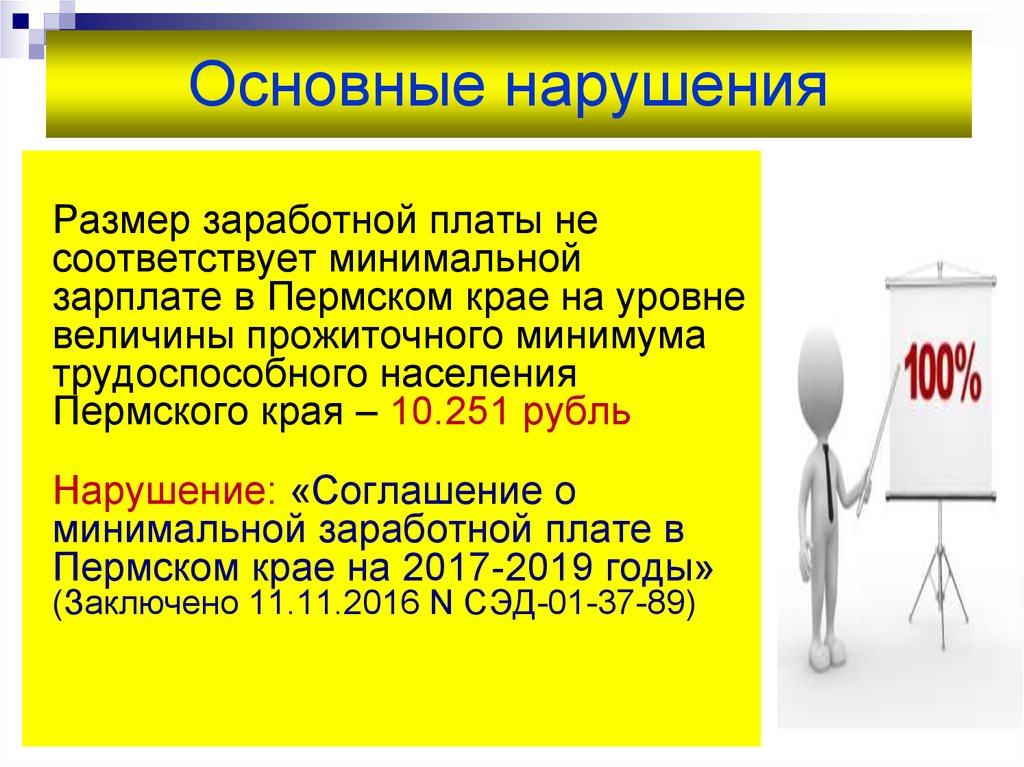 Основные нарушения

Размер заработной платы не соответствует минимальной зарплате в Пермском крае на уровне величины прожиточного минимума трудоспособного населения Пермского края – 10.251 рубль

Нарушение: «Соглашение о минимальной заработной плате в Пермском крае на 2017-2019 годы» (Заключено 11.11.2016 N СЭД-01-37-89)

100%